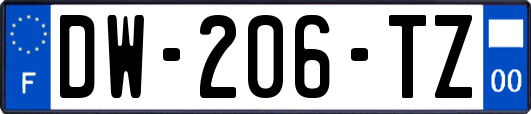 F
DW-206-TZ
00